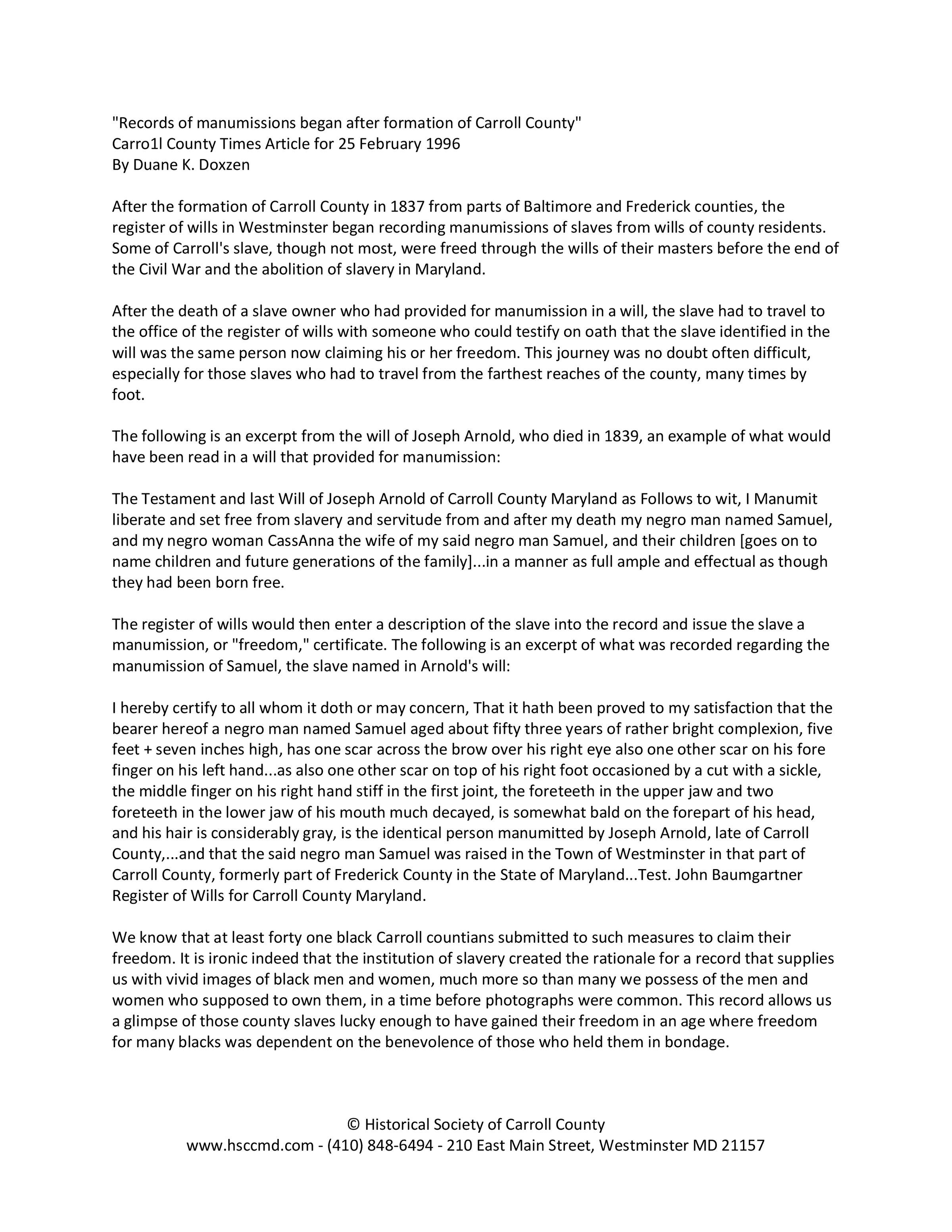 "Records of manumissions began after formation of Carroll County"
Carro1l County Times Article for 25 February 1996
By Duane K. Doxzen

After the formation of Carroll County in 1837 from parts of Baltimore and Frederick counties, the register of wills in Westminster began recording manumissions of slaves from wills of county residents. Some of Carroll's slave, though not most, were freed through the wills of their masters before the end of the Civil War and the abolition of slavery in Maryland.

After the death of a slave owner who had provided for manumission in a will, the slave had to travel to the office of the register of wills with someone who could testify on oath that the slave identified in the will was the same person now claiming his or her freedom. This journey was no doubt often difficult, especially for those slaves who had to travel from the farthest reaches of the county, many times by foot.

The following is an excerpt from the will of Joseph Arnold, who died in 1839, an example of what would have been read in a will that provided for manumission:

The Testament and last Will of Joseph Arnold of Carroll County Maryland as Follows to wit, I Manumit liberate and set free from slavery and servitude from and after my death my negro man named Samuel, and my negro woman CassAnna the wife of my said negro man Samuel, and their children [goes on to name children and future generations of the family]...in a manner as full ample and effectual as though they had been born free.

The register of wills would then enter a description of the slave into the record and issue the slave a manumission, or "freedom," certificate. The following is an excerpt of what was recorded regarding the manumission of Samuel, the slave named in Arnold's will:

I hereby certify to all whom it doth or may concern, That it hath been proved to my satisfaction that the bearer hereof a negro man named Samuel aged about fifty three years of rather bright complexion, five feet + seven inches high, has one scar across the brow over his right eye also one other scar on his fore finger on his left hand...as also one other scar on top of his right foot occasioned by a cut with a sickle, the middle finger on his right hand stiff in the first joint, the foreteeth in the upper jaw and two foreteeth in the lower jaw of his mouth much decayed, is somewhat bald on the forepart of his head, and his hair is considerably gray, is the identical person manumitted by Joseph Arnold, late of Carroll County,...and that the said negro man Samuel was raised in the Town of Westminster in that part of Carroll County, formerly part of Frederick County in the State of Maryland...Test. John Baumgartner Register of Wills for Carroll County Maryland.

We know that at least forty one black Carroll countians submitted to such measures to claim their freedom. It is ironic indeed that the institution of slavery created the rationale for a record that supplies us with vivid images of black men and women, much more so than many we possess of the men and women who supposed to own them, in a time before photographs were common. This record allows us a glimpse of those county slaves lucky enough to have gained their freedom in an age where freedom for many blacks was dependent on the benevolence of those who held them in bondage.

© Historical Society of Carroll County
www.hsccmd.com - (410) 848-6494 - 210 East Main Street, Westminster MD 21157